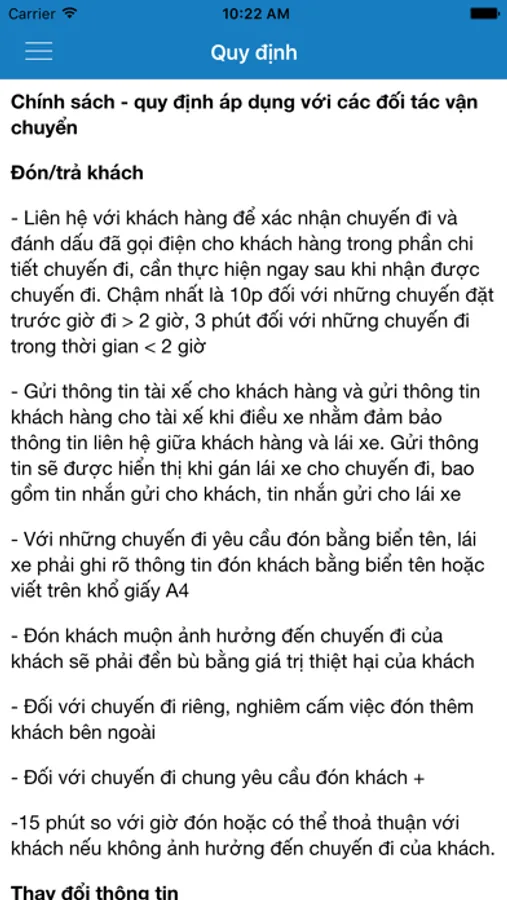 Carrier
10:22 AM

Quy định

Chính sách - quy định áp dụng với các đối tác vận chuyển

Đón/trả khách

- Liên hệ với khách hàng để xác nhận chuyến đi và đánh dấu đã gọi điện cho khách hàng trong phần chi tiết chuyến đi, cần thực hiện ngay sau khi nhận được chuyến đi. Chậm nhất là 10p đối với những chuyến đặt trước giờ đi > 2 giờ, 3 phút đối với những chuyến đi trong thời gian < 2 giờ

- Gửi thông tin tài xế cho khách hàng và gửi thông tin khách hàng cho tài xế khi điều xe nhằm đảm bảo thông tin liên hệ giữa khách hàng và lái xe. Gửi thông tin sẽ được hiển thị khi gán lái xe cho chuyến đi, bao gồm tin nhắn gửi cho khách, tin nhắn gửi cho lái xe

- Với những chuyến đi yêu cầu đón bằng biển tên, lái xe phải ghi rõ thông tin đón khách bằng biển tên hoặc viết trên khổ giấy A4

- Đón khách muộn ảnh hưởng đến chuyến đi của khách sẽ phải đền bù bằng giá trị thiệt hại của khách

- Đối với chuyến đi riêng, nghiêm cấm việc đón thêm khách bên ngoài

- Đối với chuyến đi chung yêu cầu đón khách +

-15 phút so với giờ đón hoặc có thể thoả thuận với khách nếu không ảnh hưởng đến chuyến đi của khách.

Thay đổi thông tin